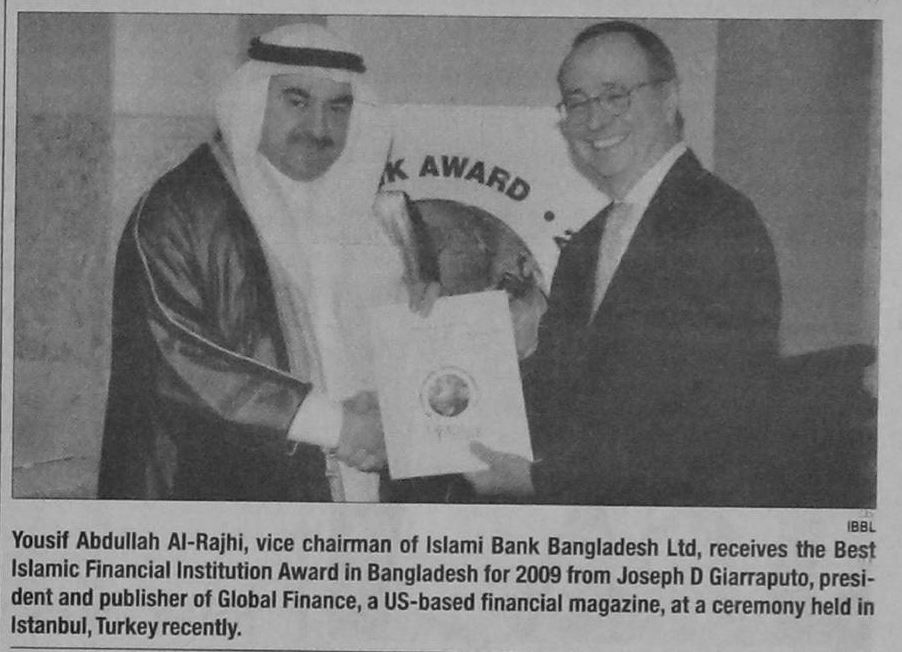 K AWARD

IBBL

Yousif Abdullah Al-Rajhi, vice chairman of Islami Bank Bangladesh Ltd, receives the Best Islamic Financial Institution Award in Bangladesh for 2009 from Joseph D Giarraputo, president and publisher of Global Finance, a US-based financial magazine, at a ceremony held in Istanbul, Turkey recently.